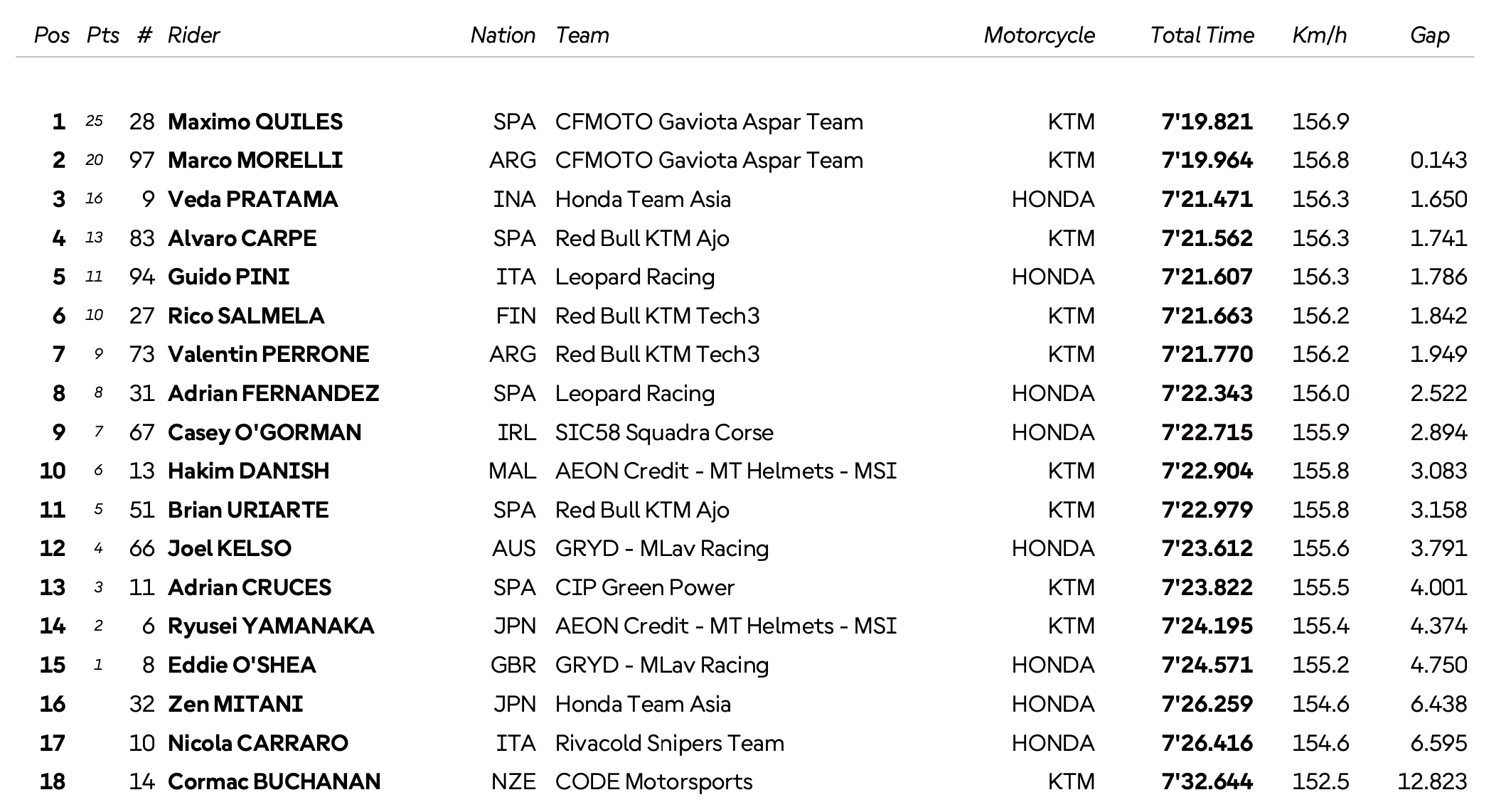 | Pos | Pts | # | Rider | Nation | Team | Motorcycle | Total Time | Km/h | Gap |
|---|---|---|---|---|---|---|---|---|---|
| 1 | 25 | 28 | Maximo QUILES | SPA | CFMOTO Gaviota Aspar Team | KTM | 7'19.821 | 156.9 | |
| 2 | 20 | 97 | Marco MORELLI | ARG | CFMOTO Gaviota Aspar Team | KTM | 7'19.964 | 156.8 | 0.143 |
| 3 | 16 | 9 | Veda PRATAMA | INA | Honda Team Asia | HONDA | 7'21.471 | 156.3 | 1.650 |
| 4 | 13 | 83 | Alvaro CARPE | SPA | Red Bull KTM Ajo | KTM | 7'21.562 | 156.3 | 1.741 |
| 5 | 11 | 94 | Guido PINI | ITA | Leopard Racing | HONDA | 7'21.607 | 156.3 | 1.786 |
| 6 | 10 | 27 | Rico SALMELA | FIN | Red Bull KTM Tech3 | KTM | 7'21.663 | 156.2 | 1.842 |
| 7 | 9 | 73 | Valentin PERRONE | ARG | Red Bull KTM Tech3 | KTM | 7'21.770 | 156.2 | 1.949 |
| 8 | 8 | 31 | Adrian FERNANDEZ | SPA | Leopard Racing | HONDA | 7'22.343 | 156.0 | 2.522 |
| 9 | 7 | 67 | Casey O'GORMAN | IRL | SIC58 Squadra Corse | HONDA | 7'22.715 | 155.9 | 2.894 |
| 10 | 6 | 13 | Hakim DANISH | MAL | AEON Credit - MT Helmets - MSI | KTM | 7'22.904 | 155.8 | 3.083 |
| 11 | 5 | 51 | Brian URIARTE | SPA | Red Bull KTM Ajo | KTM | 7'22.979 | 155.8 | 3.158 |
| 12 | 4 | 66 | Joel KELSO | AUS | GRYD - MLav Racing | HONDA | 7'23.612 | 155.6 | 3.791 |
| 13 | 3 | 11 | Adrian CRUCES | SPA | CIP Green Power | KTM | 7'23.822 | 155.5 | 4.001 |
| 14 | 2 | 6 | Ryusei YAMANAKA | JPN | AEON Credit - MT Helmets - MSI | KTM | 7'24.195 | 155.4 | 4.374 |
| 15 | 1 | 8 | Eddie O'SHEA | GBR | GRYD - MLav Racing | HONDA | 7'24.571 | 155.2 | 4.750 |
| 16 | | 32 | Zen MITANI | JPN | Honda Team Asia | HONDA | 7'26.259 | 154.6 | 6.438 |
| 17 | | 10 | Nicola CARRARO | ITA | Rivacold Snipers Team | HONDA | 7'26.416 | 154.6 | 6.595 |
| 18 | | 14 | Cormac BUCHANAN | NZE | CODE Motorsports | KTM | 7'32.644 | 152.5 | 12.823 |